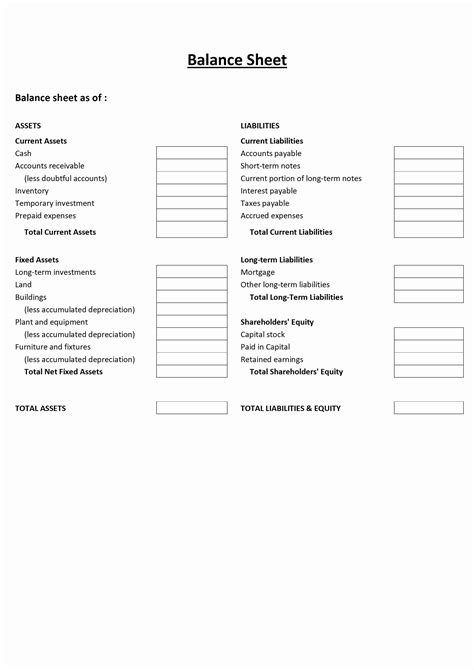 Balance Sheet

Balance sheet as of :

ASSETS

Current Assets
Cash
Accounts receivable
(less doubtful accounts)
Inventory
Temporary investment
Prepaid expenses
Total Current Assets

Fixed Assets
Long-term investments
Land
Buildings
(less accumulated depreciation)
Plant and equipment
(less accumulated depreciation)
Furniture and fixtures
(less accumulated depreciation)
Total Net Fixed Assets

TOTAL ASSETS

LIABILITIES

Current Liabilities
Accounts payable
Short-term notes
Current portion of long-term notes
Interest payable
Taxes payable
Accrued expenses
Total Current Liabilities

Long-term Liabilities
Mortgage
Other long-term liabilities
Total Long-Term Liabilities

Shareholders' Equity
Capital stock
Paid in Capital
Retained earnings
Total Shareholders' Equity

TOTAL LIABILITIES & EQUITY